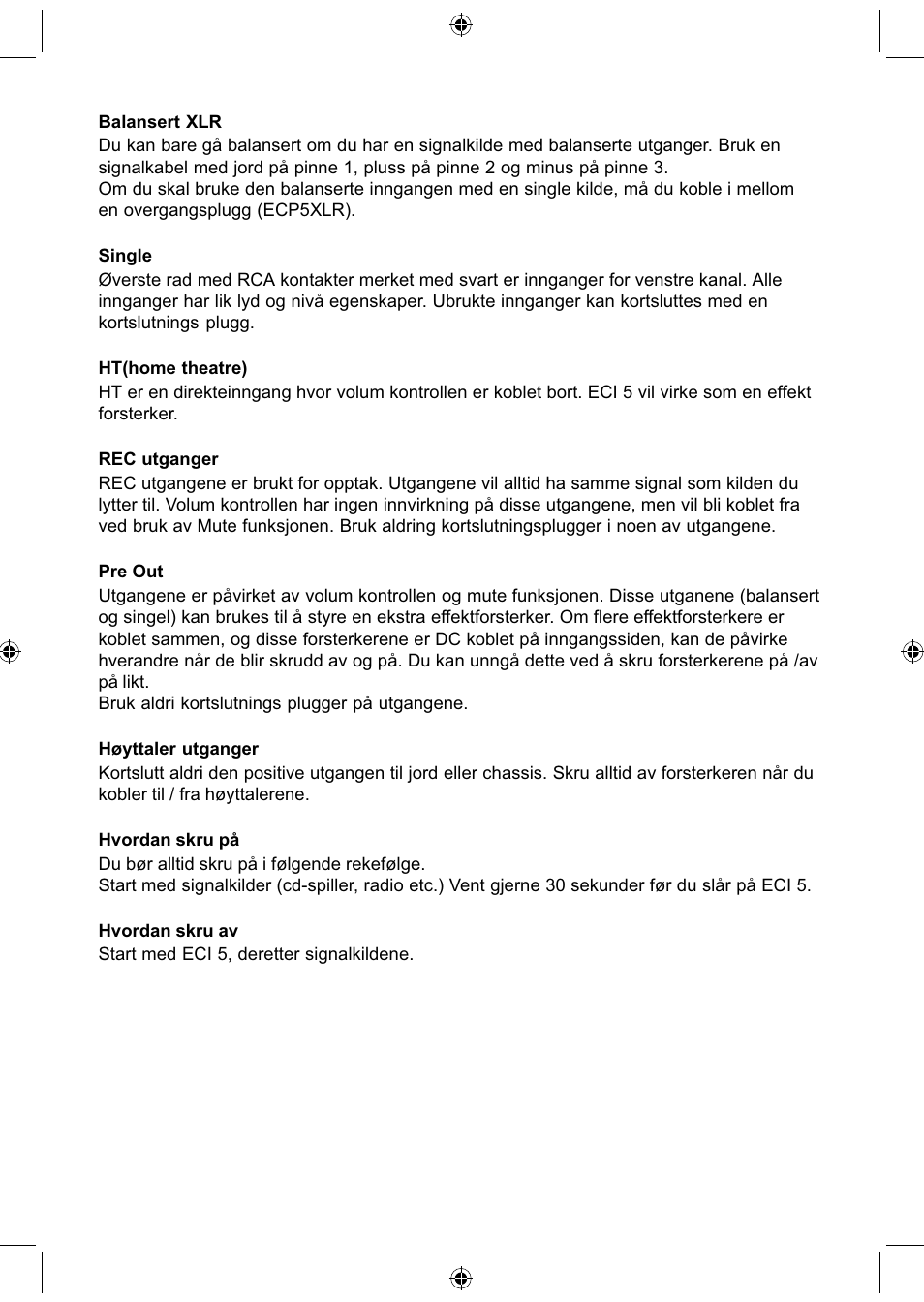 **Balansert XLR**
Du kan bare gå balansert om du har en signalkilde med balanserte utganger. Bruk en signalkabel med jord på pinne 1, pluss på pinne 2 og minus på pinne 3.
Om du skal bruke den balanserte inngangen med en single kilde, må du koble i mellom en overgangsplugg (ECP5XLR).

**Single**
Øverste rad med RCA kontakter merket med svart er innganger for venstre kanal. Alle innganger har lik lyd og nivå egenskaper. Ubrukte innganger kan kortsluttes med en kortslutnings plugg.

**HT(home theatre)**
HT er en direkteinngang hvor volum kontrollen er koblet bort. ECI 5 vil virke som en effekt forsterker.

**REC utganger**
REC utgangene er brukt for opptak. Utgangene vil alltid ha samme signal som kilden du lytter til. Volum kontrollen har ingen innvirkning på disse utgangene, men vil bli koblet fra ved bruk av Mute funksjonen. Bruk aldring kortslutningsplugger i noen av utgangene.

**Pre Out**
Utgangene er påvirket av volum kontrollen og mute funksjonen. Disse utganene (balansert og singel) kan brukes til å styre en ekstra effektforsterker. Om flere effektforsterkere er koblet sammen, og disse forsterkerene er DC koblet på inngangssiden, kan de påvirke hverandre når de blir skrudd av og på. Du kan unngå dette ved å skru forsterkerene på /av på likt.
Bruk aldri kortslutnings plugger på utgangene.

**Høyttaler utganger**
Kortslutt aldri den positive utgangen til jord eller chassis. Skru alltid av forsterkeren når du kobler til / fra høyttalerene.

**Hvordan skru på**
Du bør alltid skru på i følgende rekefølge.
Start med signalkilder (cd-spiller, radio etc.) Vent gjerne 30 sekunder før du slår på ECI 5.

**Hvordan skru av**
Start med ECI 5, deretter signalkildene.